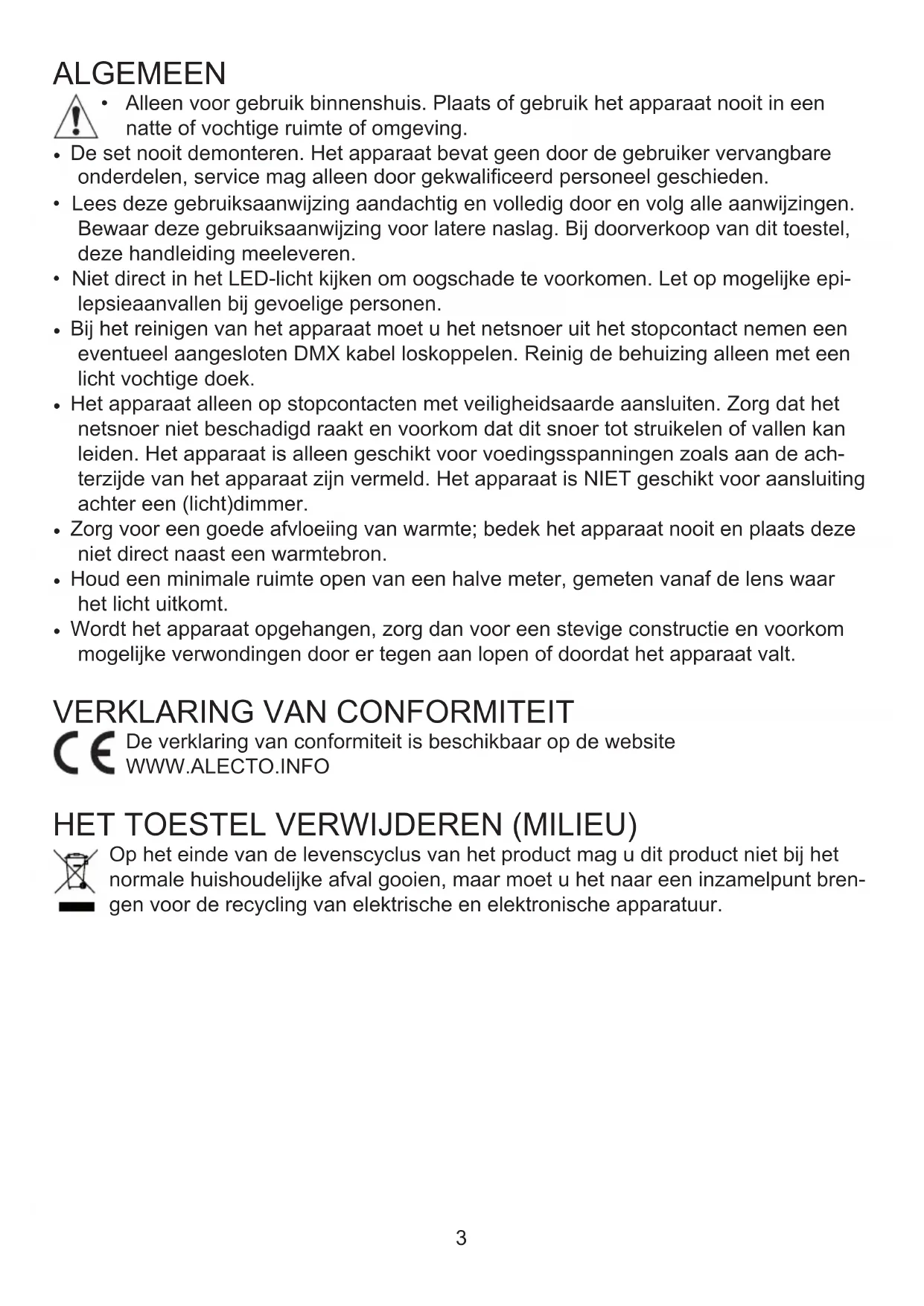 ALGEMEEN

• Alleen voor gebruik binnenshuis. Plaats of gebruik het apparaat nooit in een natte of vochtige ruimte of omgeving.
• De set nooit demonteren. Het apparaat bevat geen door de gebruiker vervangbare onderdelen, service mag alleen door gekwalificeerd personeel geschieden.
• Lees deze gebruiksaanwijzing aandachtig en volledig door en volg alle aanwijzingen. Bewaar deze gebruiksaanwijzing voor latere naslag. Bij doorverkoop van dit toestel, deze handleiding meeleveren.
• Niet direct in het LED-licht kijken om oogschade te voorkomen. Let op mogelijke epilepsieaanvallen bij gevoelige personen.
• Bij het reinigen van het apparaat moet u het netsnoer uit het stopcontact nemen een eventueel aangesloten DMX kabel loskoppelen. Reinig de behuizing alleen met een licht vochtige doek.
• Het apparaat alleen op stopcontacten met veiligheidsaarde aansluiten. Zorg dat het netsnoer niet beschadigd raakt en voorkom dat dit snoer tot struikelen of vallen kan leiden. Het apparaat is alleen geschikt voor voedingsspanningen zoals aan de achterzijde van het apparaat zijn vermeld. Het apparaat is NIET geschikt voor aansluiting achter een (licht)dimmer.
• Zorg voor een goede afvloeiing van warmte; bedek het apparaat nooit en plaats deze niet direct naast een warmtebron.
• Houd een minimale ruimte open van een halve meter, gemeten vanaf de lens waar het licht uitkomt.
• Wordt het apparaat opgehangen, zorg dan voor een stevige constructie en voorkom mogelijke verwondingen door er tegen aan lopen of doordat het apparaat valt.

VERKLARING VAN CONFORMITEIT

CE De verklaring van conformiteit is beschikbaar op de website WWW.ALECTO.INFO

HET TOESTEL VERWIJDEREN (MILIEU)

Op het einde van de levenscyclus van het product mag u dit product niet bij het normale huishoudelijke afval gooien, maar moet u het naar een inzamelpunt brengen voor de recycling van elektrische en elektronische apparatuur.

3